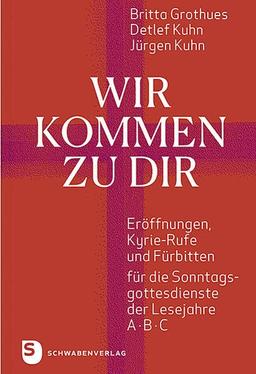 Britta Grothues
Detlef Kuhn
Jürgen Kuhn

WIR KOMMEN ZU DIR

Eröffnungen, Kyrie-Rufe und Fürbitten

für die Sonntagsgottesdienste der Lesejahre A·B·C

S SCHWABENVERLAG